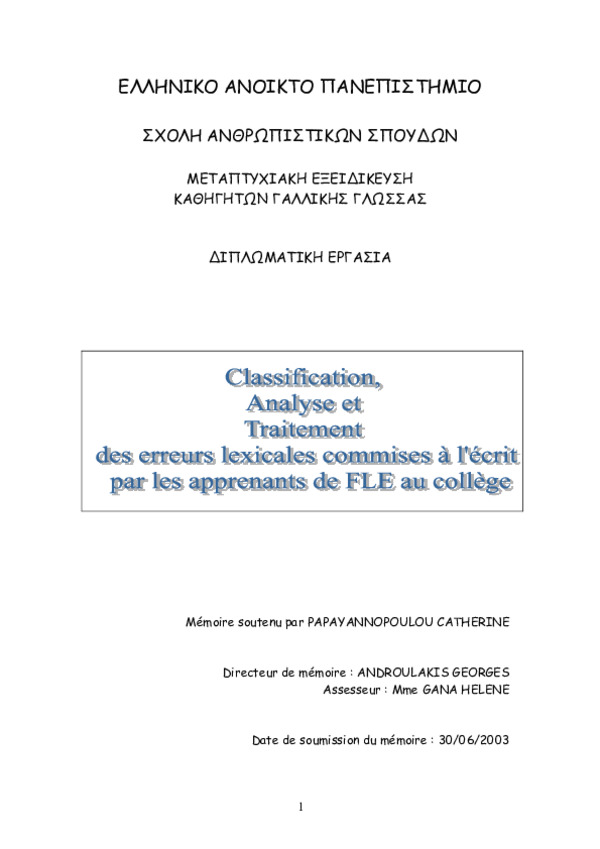 ΕΛΛΗΝΙΚΟ ΑΝΟΙΚΤΟ ΠΑΝΕΠΙΣΤΗΜΙΟ

ΣΧΟΛΗ ΑΝΘΡΩΠΙΣΤΙΚΩΝ ΣΠΟΥΔΩΝ

ΜΕΤΑΠΤΥΧΙΑΚΗ ΕΞΕΙΔΙΚΕΥΣΗ
ΚΑΘΗΓΗΤΩΝ ΓΑΛΛΙΚΗΣ ΓΛΩΣΣΑΣ

ΔΙΠΛΩΜΑΤΙΚΗ ΕΡΓΑΣΙΑ

Classification,
Analyse et
Traitement
des erreurs lexicales commises à l'écrit
par les apprenants de FLE au collège

Mémoire soutenu par PAPAYANNOPOULOU CATHERINE

Directeur de mémoire : ANDROULAKIS GEORGES
Assesseur : Mme GANA HELENE

Date de soumission du mémoire : 30/06/2003

1